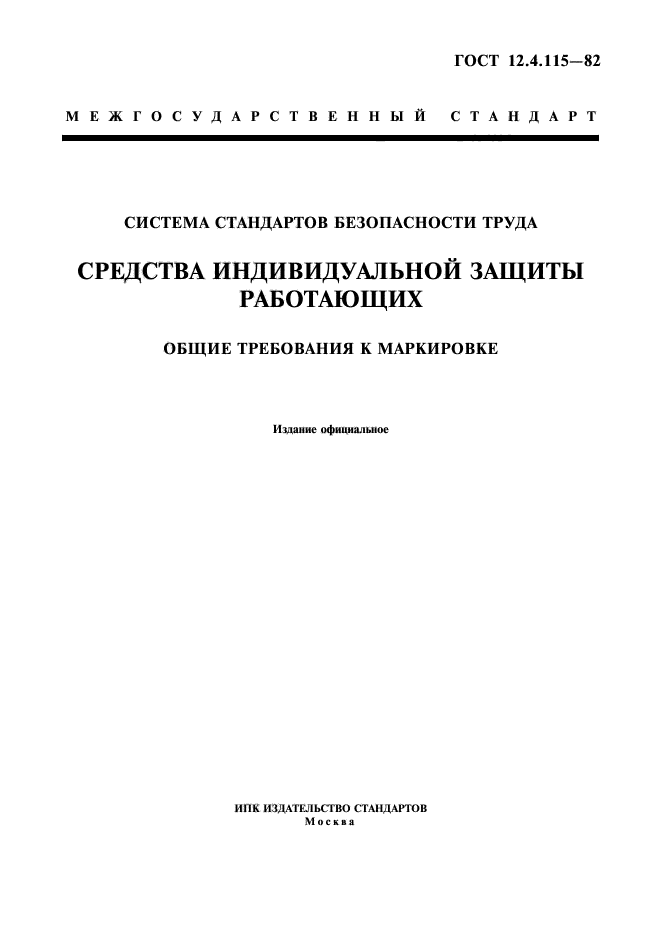 ГОСТ 12.4.115—82

МЕЖГОСУДАРСТВЕННЫЙ СТАНДАРТ

СИСТЕМА СТАНДАРТОВ БЕЗОПАСНОСТИ ТРУДА

СРЕДСТВА ИНДИВИДУАЛЬНОЙ ЗАЩИТЫ РАБОТАЮЩИХ

ОБЩИЕ ТРЕБОВАНИЯ К МАРКИРОВКЕ

Издание официальное

ИПК ИЗДАТЕЛЬСТВО СТАНДАРТОВ
Москва